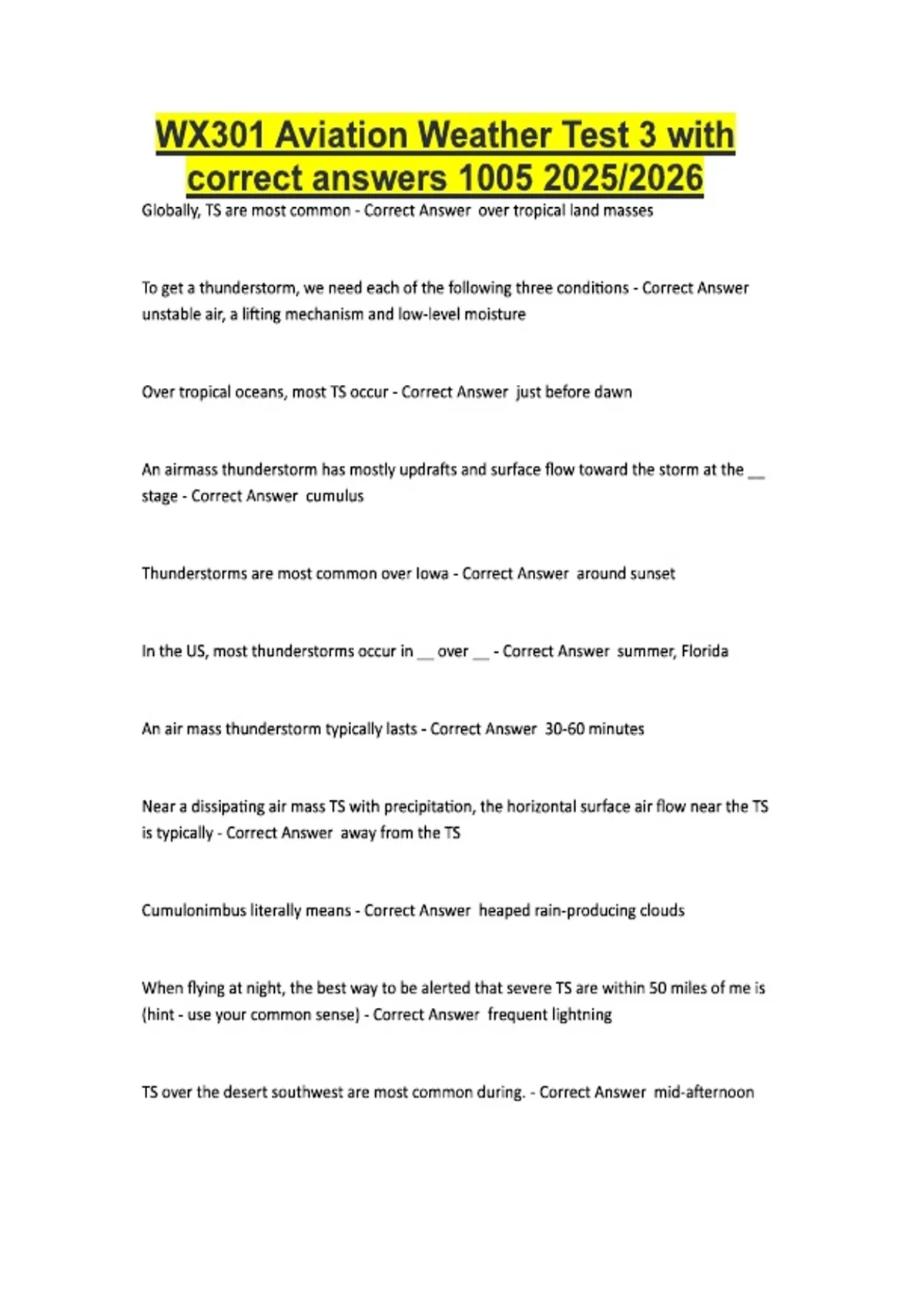 WX301 Aviation Weather Test 3 with correct answers 1005 2025/2026

Globally, TS are most common - Correct Answer over tropical land masses

To get a thunderstorm, we need each of the following three conditions - Correct Answer unstable air, a lifting mechanism and low-level moisture

Over tropical oceans, most TS occur - Correct Answer just before dawn

An airmass thunderstorm has mostly updrafts and surface flow toward the storm at the ____ stage - Correct Answer cumulus

Thunderstorms are most common over Iowa - Correct Answer around sunset

In the US, most thunderstorms occur in ____ over ____ - Correct Answer summer, Florida

An air mass thunderstorm typically lasts - Correct Answer 30-60 minutes

Near a dissipating air mass TS with precipitation, the horizontal surface air flow near the TS is typically - Correct Answer away from the TS

Cumulonimbus literally means - Correct Answer heaped rain-producing clouds

When flying at night, the best way to be alerted that severe TS are within 50 miles of me is (hint - use your common sense) - Correct Answer frequent lightning

TS over the desert southwest are most common during. - Correct Answer mid-afternoon